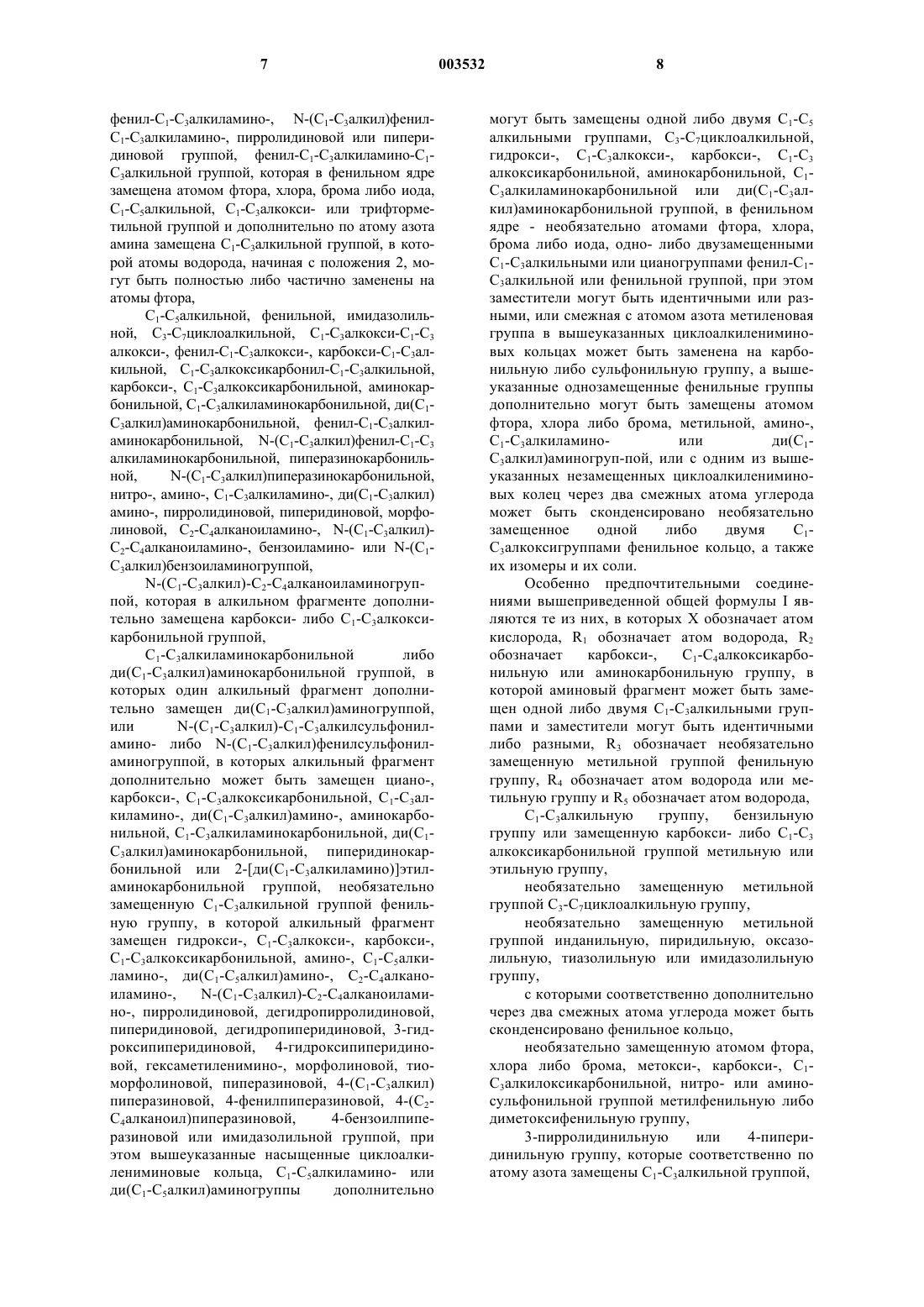 7 003532 8

фенил-$C_1$-$C_3$алкиламино-, N-($C_1$-$C_3$алкил)фенил-$C_1$-$C_3$алкиламино-, пирролидиновой или пиперидиновой группой, фенил-$C_1$-$C_3$алкиламино-$C_1$-$C_3$алкильной группой, которая в фенильном ядре замещена атомом фтора, хлора, брома либо иода, $C_1$-$C_5$алкильной, $C_1$-$C_3$алкокси- или трифторметильной группой и дополнительно по атому азота амина замещена $C_1$-$C_3$алкильной группой, в которой атомы водорода, начиная с положения 2, могут быть полностью либо частично заменены на атомы фтора,

$C_1$-$C_5$алкильной, фенильной, имидазолильной, $C_3$-$C_7$циклоалкильной, $C_1$-$C_3$алкокси-$C_1$-$C_3$ алкокси-, фенил-$C_1$-$C_3$алкокси-, карбокси-$C_1$-$C_3$алкильной, $C_1$-$C_3$алкоксикарбонил-$C_1$-$C_3$алкильной, карбокси-, $C_1$-$C_3$алкоксикарбонильной, аминокарбонильной, $C_1$-$C_3$алкиламинокарбонильной, ди($C_1$-$C_3$алкил)аминокарбонильной, фенил-$C_1$-$C_3$алкиламинокарбонильной, N-($C_1$-$C_3$алкил)фенил-$C_1$-$C_3$ алкиламинокарбонильной, пиперазинокарбонильной, N-($C_1$-$C_3$алкил)пиперазинокарбонильной, нитро-, амино-, $C_1$-$C_3$алкиламино-, ди($C_1$-$C_3$алкил) амино-, пирролидиновой, пиперидиновой, морфолиновой, $C_2$-$C_4$алканоиламино-, N-($C_1$-$C_3$алкил)-$C_2$-$C_4$алканоиламино-, бензоиламино- или N-($C_1$-$C_3$алкил)бензоиламиногруппой,

N-($C_1$-$C_3$алкил)-$C_2$-$C_4$алканоиламиногруппой, которая в алкильном фрагменте дополнительно замещена карбокси- либо $C_1$-$C_3$алкоксикарбонильной группой,

$C_1$-$C_3$алкиламинокарбонильной либо ди($C_1$-$C_3$алкил)аминокарбонильной группой, в которых один алкильный фрагмент дополнительно замещен ди($C_1$-$C_3$алкил)аминогруппой, или N-($C_1$-$C_3$алкил)-$C_1$-$C_3$алкилсульфониламино- либо N-($C_1$-$C_3$алкил)фенилсульфониламиногруппой, в которых алкильный фрагмент дополнительно может быть замещен циано-, карбокси-, $C_1$-$C_3$алкоксикарбонильной, $C_1$-$C_3$алкиламино-, ди($C_1$-$C_3$алкил)амино-, аминокарбонильной, $C_1$-$C_3$алкиламинокарбонильной, ди($C_1$-$C_3$алкил)аминокарбонильной, пиперидинокарбонильной или 2-[ди($C_1$-$C_3$алкиламино)]этиламинокарбонильной группой, необязательно замещенную $C_1$-$C_3$алкильной группой фенильную группу, в которой алкильный фрагмент замещен гидрокси-, $C_1$-$C_3$алкокси-, карбокси-, $C_1$-$C_3$алкоксикарбонильной, амино-, $C_1$-$C_5$алкиламино-, ди($C_1$-$C_5$алкил)амино-, $C_2$-$C_4$алканоиламино-, N-($C_1$-$C_3$алкил)-$C_2$-$C_4$алканоиламино-, пирролидиновой, дегидропирролидиновой, пиперидиновой, дегидропиперидиновой, 3-гидроксипиперидиновой, 4-гидроксипиперидиновой, гексаметиленимино-, морфолиновой, тиоморфолиновой, пиперазиновой, 4-($C_1$-$C_3$алкил) пиперазиновой, 4-фенилпиперазиновой, 4-($C_2$-$C_4$алканоил)пиперазиновой, 4-бензоилпиперазиновой или имидазолильной группой, при этом вышеуказанные насыщенные циклоалкилениминовые кольца, $C_1$-$C_5$алкиламино- или ди($C_1$-$C_5$алкил)аминогруппы дополнительно могут быть замещены одной либо двумя $C_1$-$C_5$ алкильными группами, $C_3$-$C_7$циклоалкильной, гидрокси-, $C_1$-$C_3$алкокси-, карбокси-, $C_1$-$C_3$ алкоксикарбонильной, аминокарбонильной, $C_1$-$C_3$алкиламинокарбонильной или ди($C_1$-$C_3$алкил)аминокарбонильной группой, в фенильном ядре - необязательно атомами фтора, хлора, брома либо иода, одно- либо двузамещенными $C_1$-$C_3$алкильными или цианогруппами фенил-$C_1$-$C_3$алкильной или фенильной группой, при этом заместители могут быть идентичными или разными, или смежная с атомом азота метиленовая группа в вышеуказанных циклоалкилениминовых кольцах может быть заменена на карбонильную либо сульфонильную группу, а вышеуказанные однозамещенные фенильные группы дополнительно могут быть замещены атомом фтора, хлора либо брома, метильной, амино-, $C_1$-$C_3$алкиламино- или ди($C_1$-$C_3$алкил)аминогруп-пой, или с одним из вышеуказанных незамещенных циклоалкилениминовых колец через два смежных атома углерода может быть сконденсировано необязательно замещенное одной либо двумя $C_1$-$C_3$алкоксигруппами фенильное кольцо, а также их изомеры и их соли.

Особенно предпочтительными соединениями вышеприведенной общей формулы I являются те из них, в которых X обозначает атом кислорода, $R_1$ обозначает атом водорода, $R_2$ обозначает карбокси-, $C_1$-$C_4$алкоксикарбонильную или аминокарбонильную группу, в которой аминовый фрагмент может быть замещен одной либо двумя $C_1$-$C_3$алкильными группами и заместители могут быть идентичными либо разными, $R_3$ обозначает необязательно замещенную метильной группой фенильную группу, $R_4$ обозначает атом водорода или метильную группу и $R_5$ обозначает атом водорода,

$C_1$-$C_3$алкильную группу, бензильную группу или замещенную карбокси- либо $C_1$-$C_3$ алкоксикарбонильной группой метильную или этильную группу,

необязательно замещенную метильной группой $C_3$-$C_7$циклоалкильную группу,

необязательно замещенную метильной группой инданильную, пиридильную, оксазолильную, тиазолильную или имидазолильную группу,

с которыми соответственно дополнительно через два смежных атома углерода может быть сконденсировано фенильное кольцо,

необязательно замещенную атомом фтора, хлора либо брома, метокси-, карбокси-, $C_1$-$C_3$алкилоксикарбонильной, нитро- или аминосульфонильной группой метилфенильную либо диметоксифенильную группу,

3-пирролидинильную или 4-пиперидинильную группу, которые соответственно по атому азота замещены $C_1$-$C_3$алкильной группой,